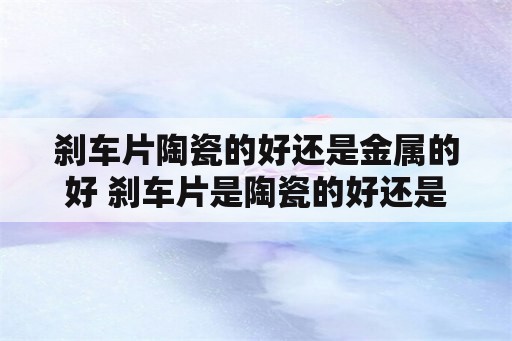 刹车片陶瓷的好还是金属的好 刹车片是陶瓷的好还是